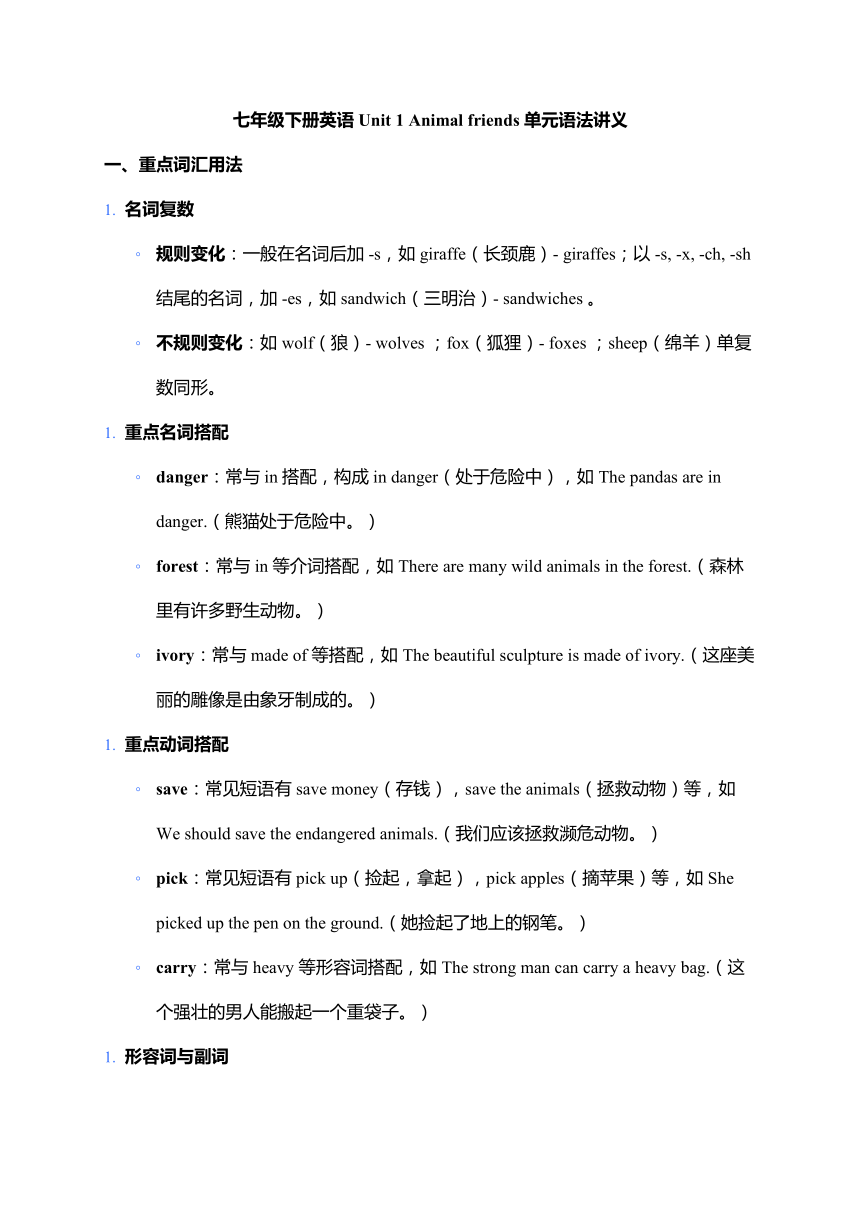 七年级下册英语 Unit 1 Animal friends 单元语法讲义

一、重点词汇用法

1. 名词复数

◦ 规则变化：一般在名词后加 -s，如 giraffe（长颈鹿）- giraffes；以 -s, -x, -ch, -sh 结尾的名词，加 -es，如 sandwich（三明治）- sandwiches 。

◦ 不规则变化：如 wolf（狼）- wolves ；fox（狐狸）- foxes ；sheep（绵羊）单复数同形。

1. 重点名词搭配

◦ danger：常与 in 搭配，构成 in danger（处于危险中），如 The pandas are in danger.（熊猫处于危险中。）

◦ forest：常与 in 等介词搭配，如 There are many wild animals in the forest.（森林里有许多野生动物。）

◦ ivory：常与 made of 等搭配，如 The beautiful sculpture is made of ivory.（这座美丽的雕像是由象牙制成的。）

1. 重点动词搭配

◦ save：常见短语有 save money（存钱），save the animals（拯救动物）等，如 We should save the endangered animals.（我们应该拯救濒危动物。）

◦ pick：常见短语有 pick up（捡起，拿起），pick apples（摘苹果）等，如 She picked up the pen on the ground.（她捡起了地上的钢笔。）

◦ carry：常与 heavy 等形容词搭配，如 The strong man can carry a heavy bag.（这个强壮的男人能搬起一个重袋子。）

1. 形容词与副词